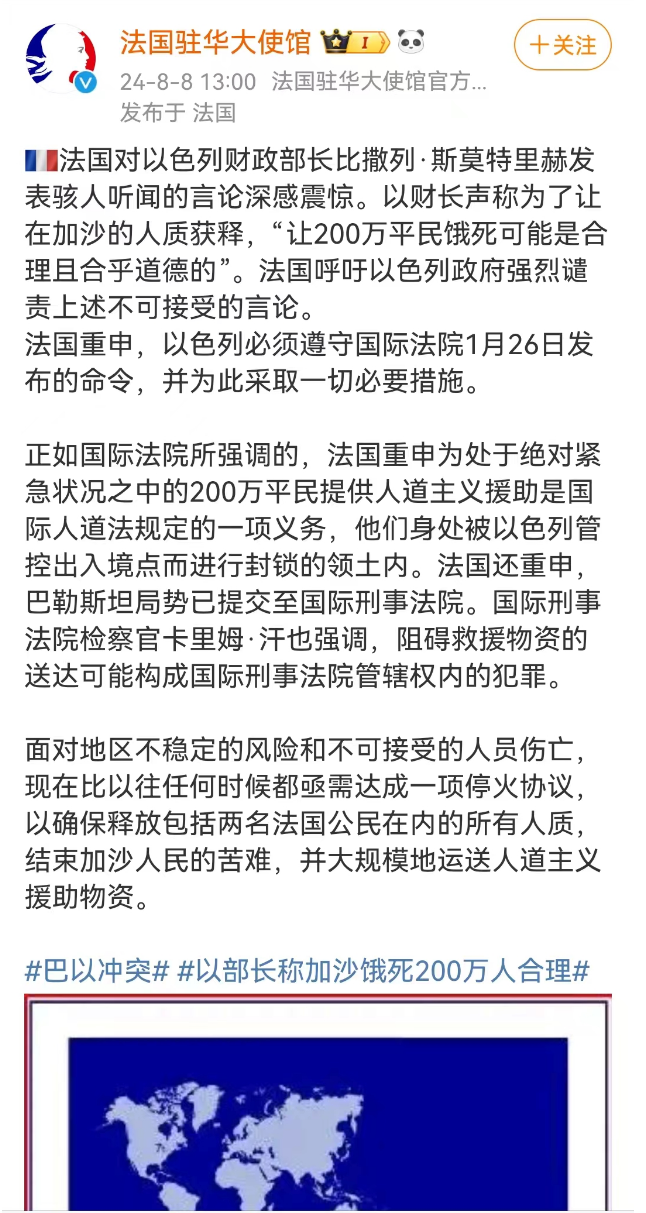 法国驻华大使馆 I

+关注

24-8-8 13:00 法国驻华大使馆官方...
发布于 法国

法国对以色列财政部长比撒列·斯莫特里赫发表骇人听闻的言论深感震惊。以财长声称为了让在加沙的人质获释，“让200万平民饿死可能是合理且合乎道德的”。法国呼吁以色列政府强烈谴责上述不可接受的言论。
法国重申，以色列必须遵守国际法院1月26日发布的命令，并为此采取一切必要措施。

正如国际法院所强调的，法国重申为处于绝对紧急状况之中的200万平民提供人道主义援助是国际人道法规定的一项义务，他们身处被以色列管控出入境点而进行封锁的领土内。法国还重申，巴勒斯坦局势已提交至国际刑事法院。国际刑事法院检察官卡里姆·汗也强调，阻碍救援物资的送达可能构成国际刑事法院管辖权内的犯罪。

面对地区不稳定的风险和不可接受的人员伤亡，现在比以往任何时候都亟需达成一项停火协议，以确保释放包括两名法国公民在内的所有人质，结束加沙人民的苦难，并大规模地运送人道主义援助物资。

#巴以冲突# #以部长称加沙饿死200万人合理#